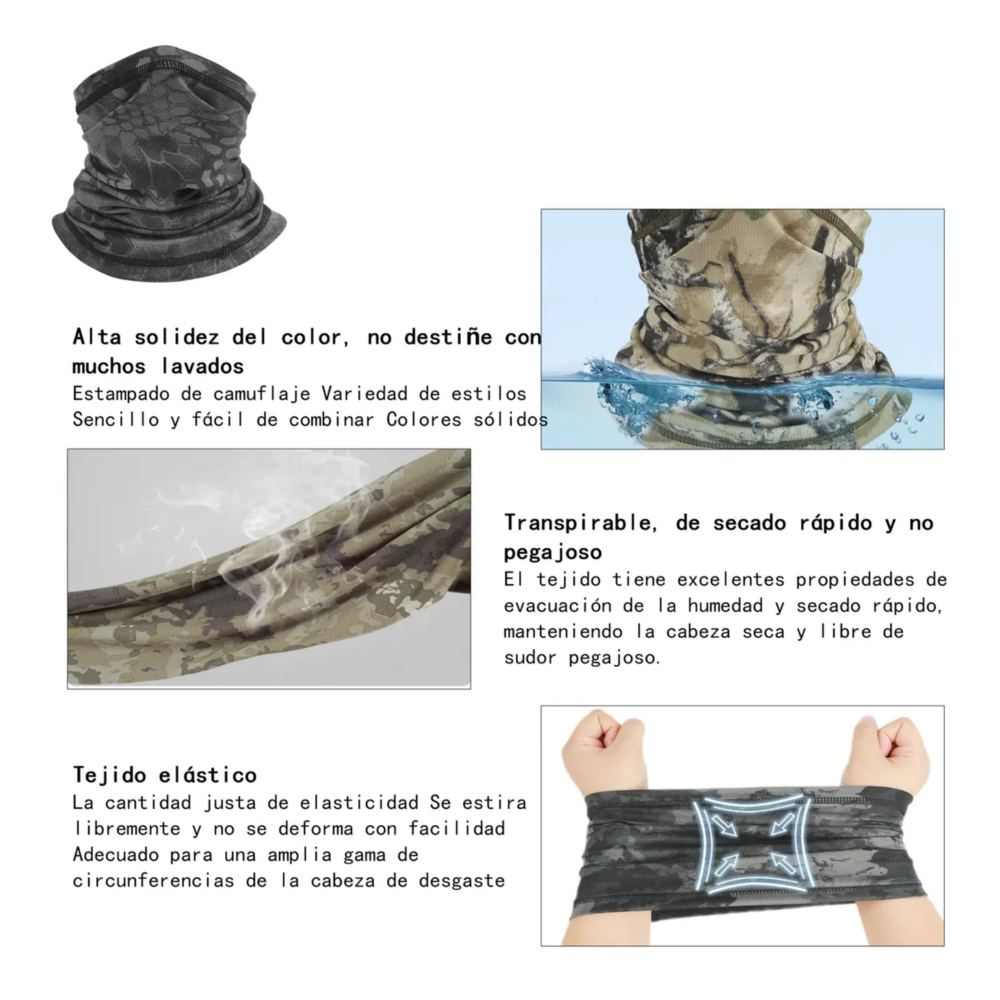 Alta solidez del color, no destiñe con muchos lavados
Estampado de camuflaje Variedad de estilos Sencillo y fácil de combinar Colores sólidos

Transpirable, de secado rápido y no pegajoso
El tejido tiene excelentes propiedades de evacuación de la humedad y secado rápido, manteniendo la cabeza seca y libre de sudor pegajoso.

Tejido elástico
La cantidad justa de elasticidad Se estira libremente y no se deforma con facilidad Adecuado para una amplia gama de circunferencias de la cabeza de desgaste